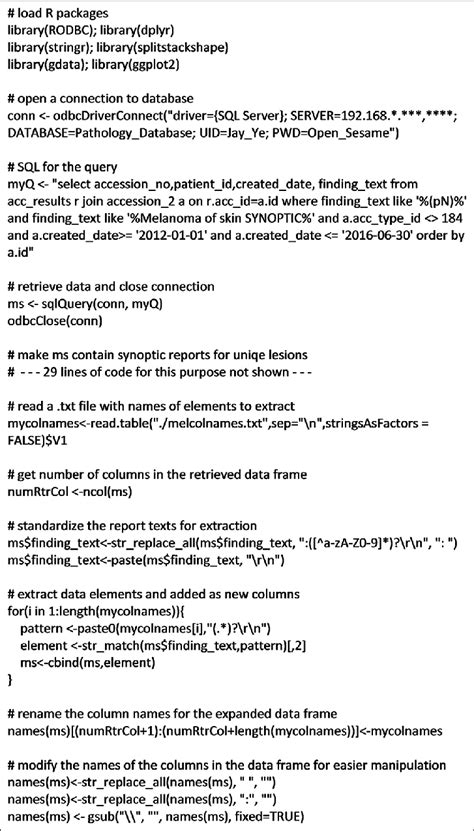 # load R packages
library(RODBC); library(dplyr)
library(stringr); library(splitstackshape)
library(gdata); library(ggplot2)

# open a connection to database
conn <- odbcDriverConnect("driver={SQL Server}; SERVER=192.168.*.***,****; DATABASE=Pathology_Database; UID=Jay_Ye; PWD=Open_Sesame")

# SQL for the query
myQ <- "select accession_no,patient_id,created_date, finding_text from acc_results r join accession_2 a on r.acc_id=a.id where finding_text like '%(pN)%' and finding_text like '%Melanoma of skin SYNOPTIC%' and a.acc_type_id <> 184 and a.created_date>= '2012-01-01' and a.created_date <= '2016-06-30' order by a.id"

# retrieve data and close connection
ms <- sqlQuery(conn, myQ)
odbcClose(conn)

# make ms contain synoptic reports for uniqe lesions
# - - - 29 lines of code for this purpose not shown - - -

# read a .txt file with names of elements to extract
mycolnames<-read.table("./melcolnames.txt",sep="\n",stringsAsFactors = FALSE)$V1

# get number of columns in the retrieved data frame
numRtrCol <-ncol(ms)

# standardize the report texts for extraction
ms$finding_text<-str_replace_all(ms$finding_text, ":([^a-zA-Z0-9]*)?\r\n", ": ")
ms$finding_text<-paste(ms$finding_text, "\r\n")

# extract data elements and added as new columns
for(i in 1:length(mycolnames)){
pattern <-paste0(mycolnames[i],"(.*)?\r\n")
element <-str_match(ms$finding_text,pattern)[,2]
ms<-cbind(ms,element)
}

# rename the column names for the expanded data frame
names(ms)[(numRtrCol+1):(numRtrCol+length(mycolnames))]<-mycolnames

# modify the names of the columns in the data frame for easier manipulation
names(ms)<-str_replace_all(names(ms), " ", "")
names(ms)<-str_replace_all(names(ms), ":", "")
names(ms) <- gsub("\\", "", names(ms), fixed=TRUE)